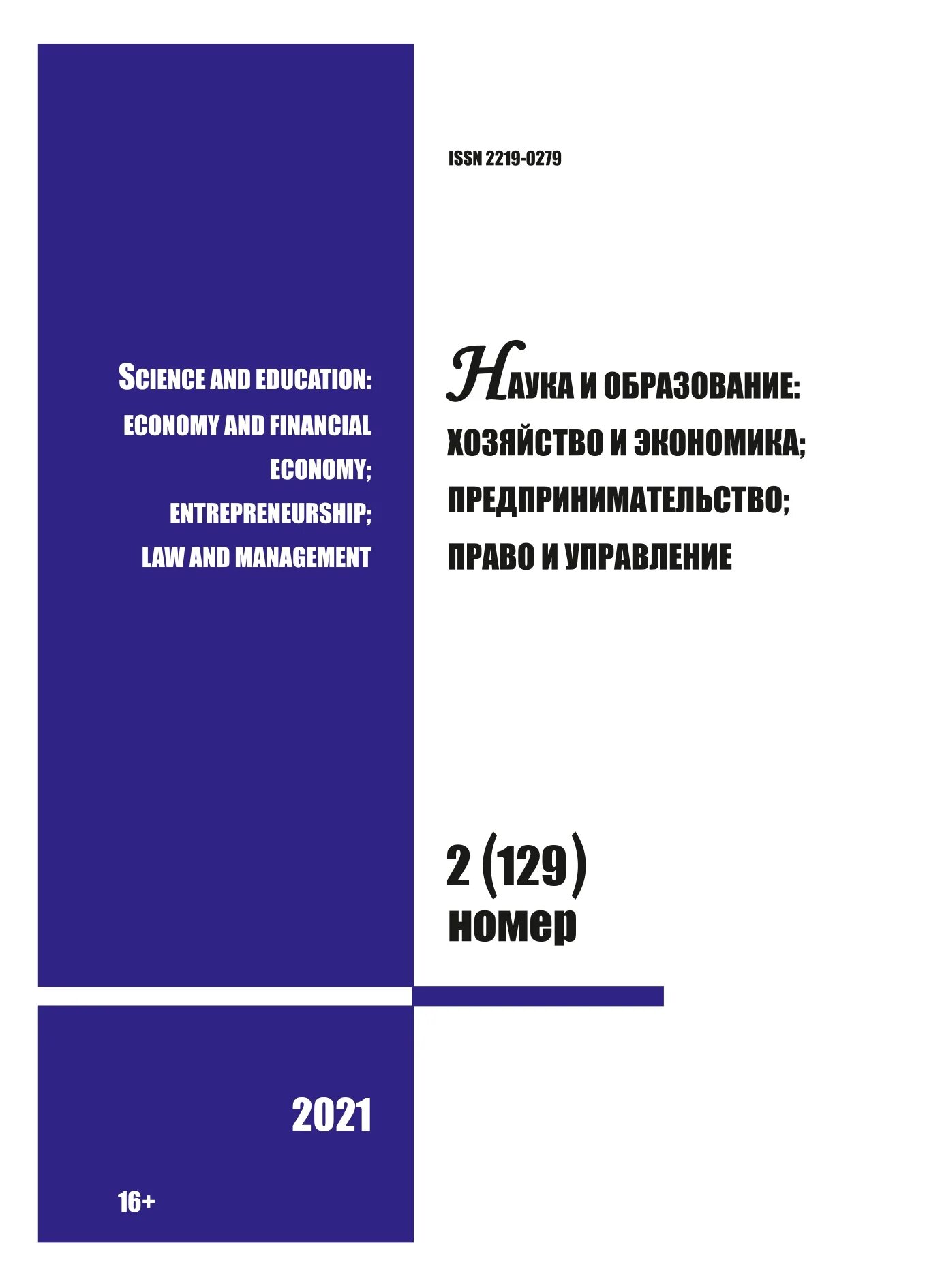 ISSN 2219-0279

SCIENCE AND EDUCATION: ECONOMY AND FINANCIAL ECONOMY; ENTREPRENEURSHIP; LAW AND MANAGEMENT

НАУКА И ОБРАЗОВАНИЕ: ХОЗЯЙСТВО И ЭКОНОМИКА; ПРЕДПРИНИМАТЕЛЬСТВО; ПРАВО И УПРАВЛЕНИЕ

2 (129) номер

2021

16+